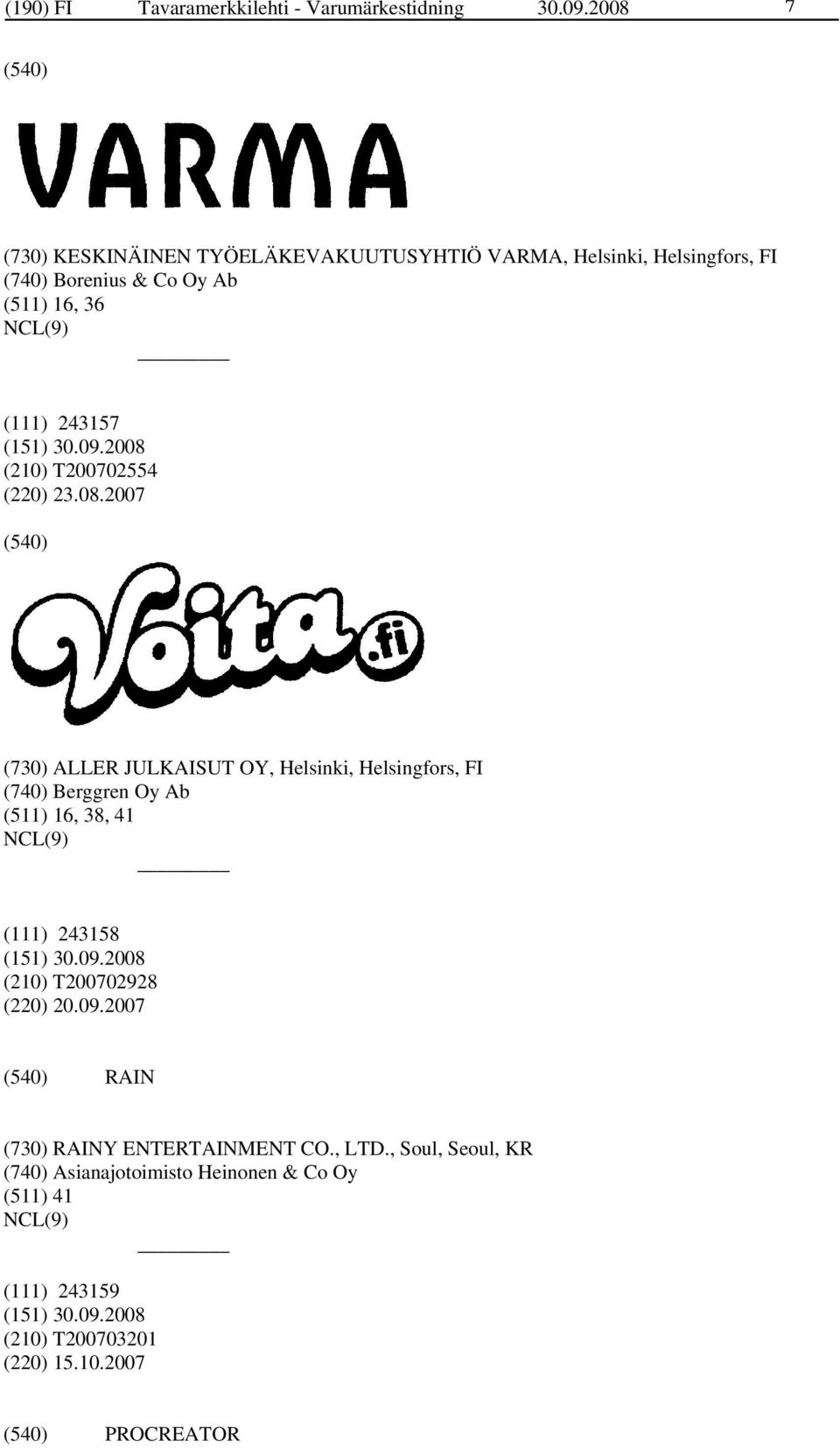 (190) FI Tavaramerkkilehti - Varumärkestidning 30.09.2008 7

(540)

VARMA

(730) KESKINÄINEN TYÖELÄKEVAKUUTUSYHTIÖ VARMA, Helsinki, Helsingfors, FI
(740) Borenius & Co Oy Ab
(511) 16, 36
NCL(9)

(111) 243157
(151) 30.09.2008
(210) T200702554
(220) 23.08.2007

(540)

Voita.fi

(730) ALLER JULKAISUT OY, Helsinki, Helsingfors, FI
(740) Berggren Oy Ab
(511) 16, 38, 41
NCL(9)

(111) 243158
(151) 30.09.2008
(210) T200702928
(220) 20.09.2007

(540) RAIN

(730) RAINY ENTERTAINMENT CO., LTD., Soul, Seoul, KR
(740) Asianajotoimisto Heinonen & Co Oy
(511) 41
NCL(9)

(111) 243159
(151) 30.09.2008
(210) T200703201
(220) 15.10.2007

(540) PROCREATOR